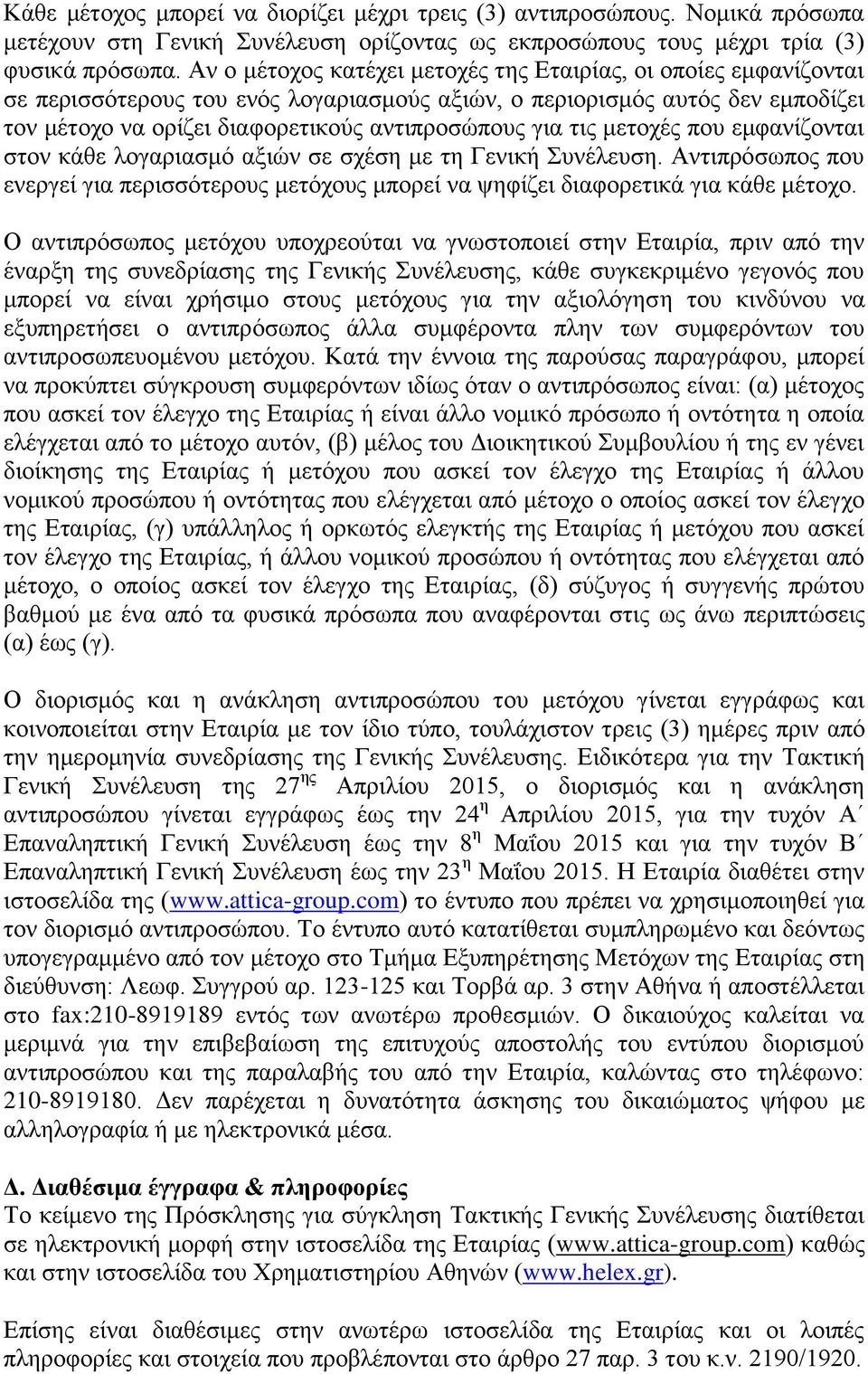 Κάθε μέτοχος μπορεί να διορίζει μέχρι τρεις (3) αντιπροσώπους. Νομικά πρόσωπα μετέχουν στη Γενική Συνέλευση ορίζοντας ως εκπροσώπους τους μέχρι τρία (3) φυσικά πρόσωπα. Αν ο μέτοχος κατέχει μετοχές της Εταιρίας, οι οποίες εμφανίζονται σε περισσότερους του ενός λογαριασμούς αξιών, ο περιορισμός αυτός δεν εμποδίζει τον μέτοχο να ορίζει διαφορετικούς αντιπροσώπους για τις μετοχές που εμφανίζονται στον κάθε λογαριασμό αξιών σε σχέση με τη Γενική Συνέλευση. Αντιπρόσωπος που ενεργεί για περισσότερους μετόχους μπορεί να ψηφίζει διαφορετικά για κάθε μέτοχο.

Ο αντιπρόσωπος μετόχου υποχρεούται να γνωστοποιεί στην Εταιρία, πριν από την έναρξη της συνεδρίασης της Γενικής Συνέλευσης, κάθε συγκεκριμένο γεγονός που μπορεί να είναι χρήσιμο στους μετόχους για την αξιολόγηση του κινδύνου να εξυπηρετήσει ο αντιπρόσωπος άλλα συμφέροντα πλην των συμφερόντων του αντιπροσωπευομένου μετόχου. Κατά την έννοια της παρούσας παραγράφου, μπορεί να προκύπτει σύγκρουση συμφερόντων ιδίως όταν ο αντιπρόσωπος είναι: (α) μέτοχος που ασκεί τον έλεγχο της Εταιρίας ή είναι άλλο νομικό πρόσωπο ή οντότητα η οποία ελέγχεται από το μέτοχο αυτόν, (β) μέλος του Διοικητικού Συμβουλίου ή της εν γένει διοίκησης της Εταιρίας ή μετόχου που ασκεί τον έλεγχο της Εταιρίας ή άλλου νομικού προσώπου ή οντότητας που ελέγχεται από μέτοχο ο οποίος ασκεί τον έλεγχο της Εταιρίας, (γ) υπάλληλος ή ορκωτός ελεγκτής της Εταιρίας ή μετόχου που ασκεί τον έλεγχο της Εταιρίας, ή άλλου νομικού προσώπου ή οντότητας που ελέγχεται από μέτοχο, ο οποίος ασκεί τον έλεγχο της Εταιρίας, (δ) σύζυγος ή συγγενής πρώτου βαθμού με ένα από τα φυσικά πρόσωπα που αναφέρονται στις ως άνω περιπτώσεις (α) έως (γ).

Ο διορισμός και η ανάκληση αντιπροσώπου του μετόχου γίνεται εγγράφως και κοινοποιείται στην Εταιρία με τον ίδιο τύπο, τουλάχιστον τρεις (3) ημέρες πριν από την ημερομηνία συνεδρίασης της Γενικής Συνέλευσης. Ειδικότερα για την Τακτική Γενική Συνέλευση της 27$^{ης}$ Απριλίου 2015, ο διορισμός και η ανάκληση αντιπροσώπου γίνεται εγγράφως έως την 24$^{η}$ Απριλίου 2015, για την τυχόν Α΄ Επαναληπτική Γενική Συνέλευση έως την 8$^{η}$ Μαΐου 2015 και για την τυχόν Β΄ Επαναληπτική Γενική Συνέλευση έως την 23$^{η}$ Μαΐου 2015. Η Εταιρία διαθέτει στην ιστοσελίδα της (www.attica-group.com) το έντυπο που πρέπει να χρησιμοποιηθεί για τον διορισμό αντιπροσώπου. Το έντυπο αυτό κατατίθεται συμπληρωμένο και δεόντως υπογεγραμμένο από τον μέτοχο στο Τμήμα Εξυπηρέτησης Μετόχων της Εταιρίας στη διεύθυνση: Λεωφ. Συγγρού αρ. 123-125 και Τορβά αρ. 3 στην Αθήνα ή αποστέλλεται στο fax:210-8919189 εντός των ανωτέρω προθεσμιών. Ο δικαιούχος καλείται να μεριμνά για την επιβεβαίωση της επιτυχούς αποστολής του εντύπου διορισμού αντιπροσώπου και της παραλαβής του από την Εταιρία, καλώντας στο τηλέφωνο: 210-8919180. Δεν παρέχεται η δυνατότητα άσκησης του δικαιώματος ψήφου με αλληλογραφία ή με ηλεκτρονικά μέσα.

Δ. Διαθέσιμα έγγραφα & πληροφορίες
Το κείμενο της Πρόσκλησης για σύγκληση Τακτικής Γενικής Συνέλευσης διατίθεται σε ηλεκτρονική μορφή στην ιστοσελίδα της Εταιρίας (www.attica-group.com) καθώς και στην ιστοσελίδα του Χρηματιστηρίου Αθηνών (www.helex.gr).

Επίσης είναι διαθέσιμες στην ανωτέρω ιστοσελίδα της Εταιρίας και οι λοιπές πληροφορίες και στοιχεία που προβλέπονται στο άρθρο 27 παρ. 3 του κ.ν. 2190/1920.